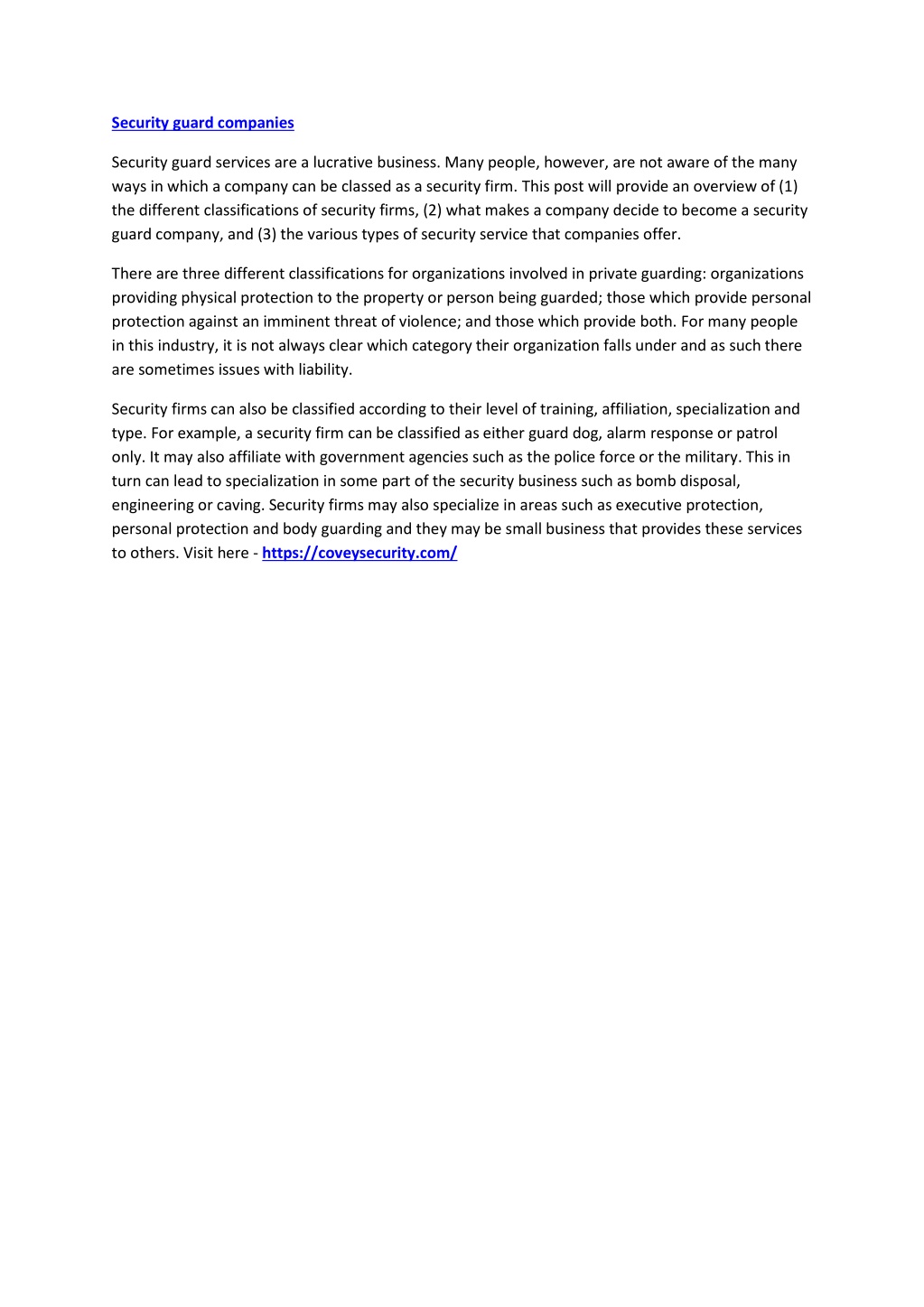 Security guard companies

Security guard services are a lucrative business. Many people, however, are not aware of the many ways in which a company can be classed as a security firm. This post will provide an overview of (1) the different classifications of security firms, (2) what makes a company decide to become a security guard company, and (3) the various types of security service that companies offer.

There are three different classifications for organizations involved in private guarding: organizations providing physical protection to the property or person being guarded; those which provide personal protection against an imminent threat of violence; and those which provide both. For many people in this industry, it is not always clear which category their organization falls under and as such there are sometimes issues with liability.

Security firms can also be classified according to their level of training, affiliation, specialization and type. For example, a security firm can be classified as either guard dog, alarm response or patrol only. It may also affiliate with government agencies such as the police force or the military. This in turn can lead to specialization in some part of the security business such as bomb disposal, engineering or caving. Security firms may also specialize in areas such as executive protection, personal protection and body guarding and they may be small business that provides these services to others. Visit here - https://coveysecurity.com/